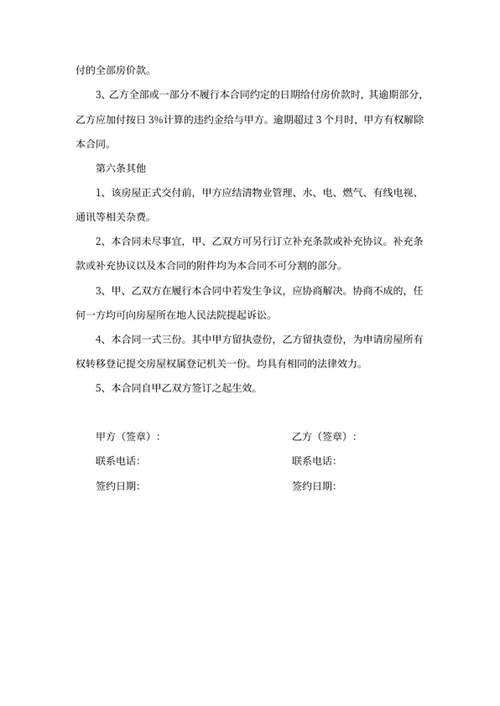 付的全部房价款。

3、乙方全部或一部分不履行本合同约定的日期给付房价款时，其逾期部分，乙方应加付按日 3%计算的违约金给与甲方。逾期超过 3 个月时，甲方有权解除本合同。

第六条其他

1、该房屋正式交付前，甲方应结清物业管理、水、电、燃气、有线电视、通讯等相关杂费。

2、本合同未尽事宜，甲、乙双方可另行订立补充条款或补充协议。补充条款或补充协议以及本合同的附件均为本合同不可分割的部分。

3、甲、乙双方在履行本合同中若发生争议，应协商解决。协商不成的，任何一方均可向房屋所在地人民法院提起诉讼。

4、本合同一式三份。其中甲方留执壹份，乙方留执壹份，为申请房屋所有权转移登记提交房屋权属登记机关一份。均具有相同的法律效力。

5、本合同自甲乙双方签订之起生效。

甲方（签章）：

联系电话:

签约日期:

乙方（签章）：

联系电话:

签约日期: